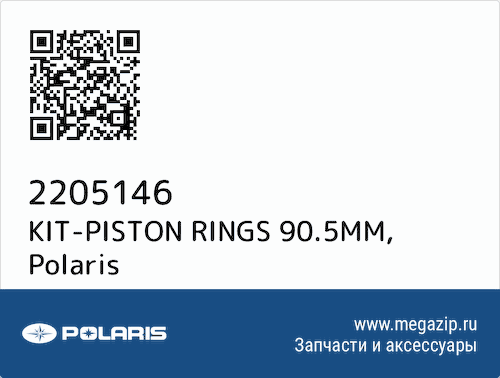 2205146
KIT-PISTON RINGS 90.5MM,
Polaris

POLARIS

www.megazip.ru
Запчасти и аксессуары